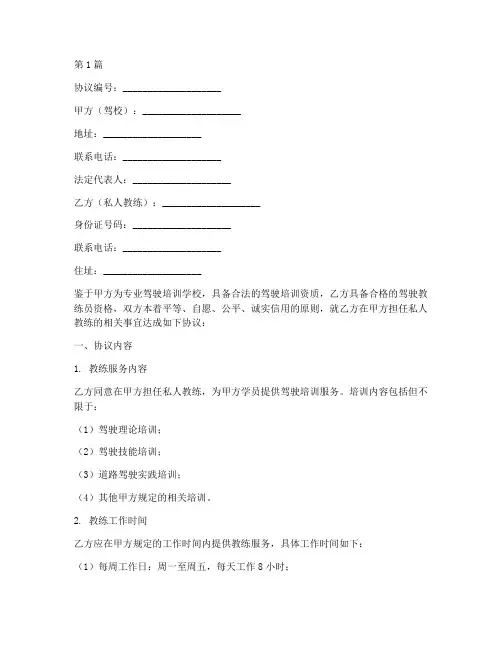 第1篇

协议编号：____________________

甲方（驾校）：____________________

地址：____________________

联系电话：____________________

法定代表人：____________________

乙方（私人教练）：____________________

身份证号码：____________________

联系电话：____________________

住址：____________________

鉴于甲方为专业驾驶培训学校，具备合法的驾驶培训资质，乙方具备合格的驾驶教练员资格，双方本着平等、自愿、公平、诚实信用的原则，就乙方在甲方担任私人教练的相关事宜达成如下协议：

一、协议内容

1. 教练服务内容

乙方同意在甲方担任私人教练，为甲方学员提供驾驶培训服务。培训内容包括但不限于：

（1）驾驶理论培训；

（2）驾驶技能培训；

（3）道路驾驶实践培训；

（4）其他甲方规定的相关培训。

2. 教练工作时间

乙方应在甲方规定的工作时间内提供教练服务，具体工作时间如下：

（1）每周工作日：周一至周五，每天工作8小时；